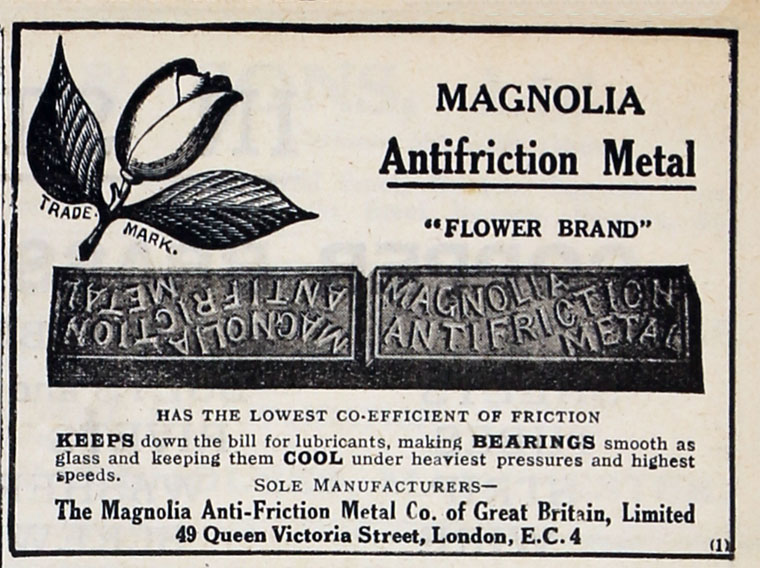 MAGNOLIA
Antifriction Metal

"FLOWER BRAND"

TRADE MARK.

MAGNOLIA ANTIFRICTION METAL

MAGNOLIA ANTIFRICTION METAL

HAS THE LOWEST CO-EFFICIENT OF FRICTION

KEEPS down the bill for lubricants, making BEARINGS smooth as glass and keeping them COOL under heaviest pressures and highest speeds.

SOLE MANUFACTURERS—

The Magnolia Anti-Friction Metal Co. of Great Britain, Limited
49 Queen Victoria Street, London, E.C. 4

(1)